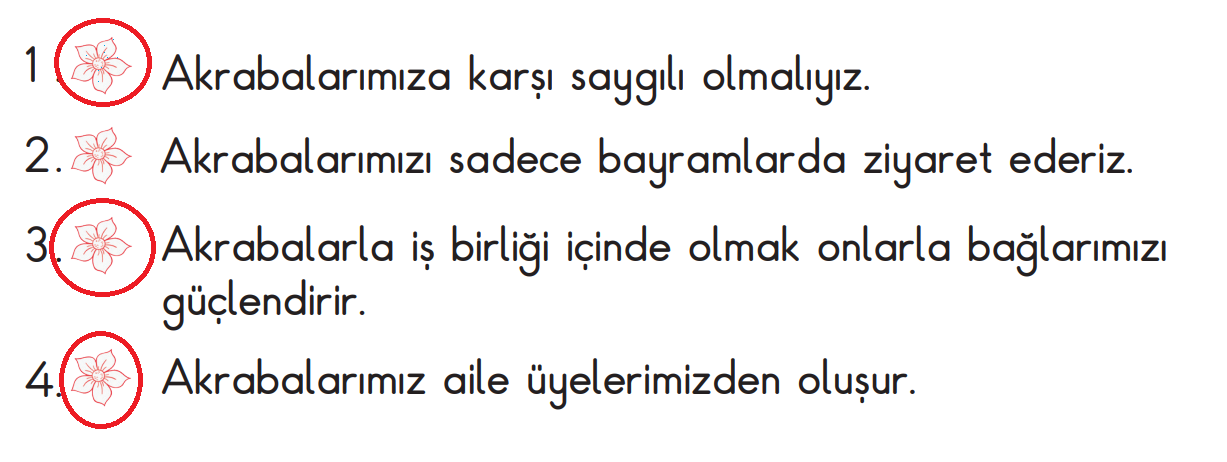 1. Akrabalarımıza karşı saygılı olmalıyız.

2. Akrabalarımızı sadece bayramlarda ziyaret ederiz.

3. Akrabalarla iş birliği içinde olmak onlarla bağlarımızı güçlendirir.

4. Akrabalarımız aile üyelerimizden oluşur.